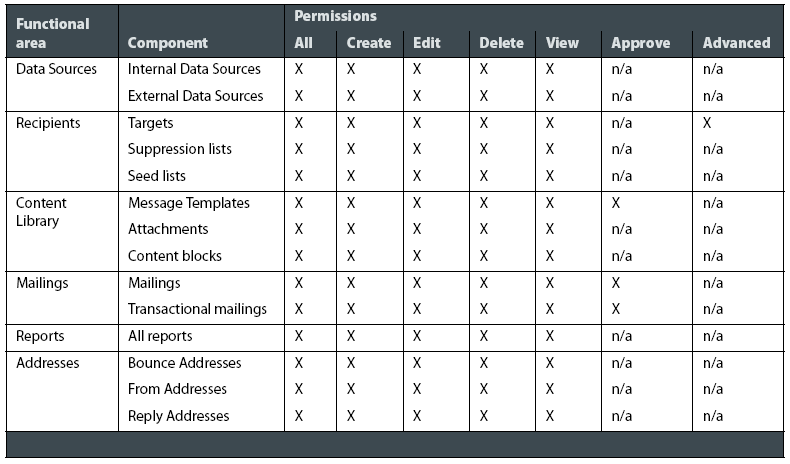 | Functional area | Component | Permissions All | Create | Edit | Delete | View | Approve | Advanced |
|---|---|---|---|---|---|---|---|---|
| Data Sources | Internal Data Sources | X | X | X | X | X | n/a | n/a |
| | External Data Sources | X | X | X | X | X | n/a | n/a |
| Recipients | Targets | X | X | X | X | X | n/a | X |
| | Suppression lists | X | X | X | X | X | n/a | n/a |
| | Seed lists | X | X | X | X | X | n/a | n/a |
| Content Library | Message Templates | X | X | X | X | X | X | n/a |
| | Attachments | X | X | X | X | X | n/a | n/a |
| | Content blocks | X | X | X | X | X | n/a | n/a |
| Mailings | Mailings | X | X | X | X | X | X | n/a |
| | Transactional mailings | X | X | X | X | X | X | n/a |
| Reports | All reports | X | X | X | X | X | n/a | n/a |
| Addresses | Bounce Addresses | X | X | X | X | X | n/a | n/a |
| | From Addresses | X | X | X | X | X | n/a | n/a |
| | Reply Addresses | X | X | X | X | X | n/a | n/a |